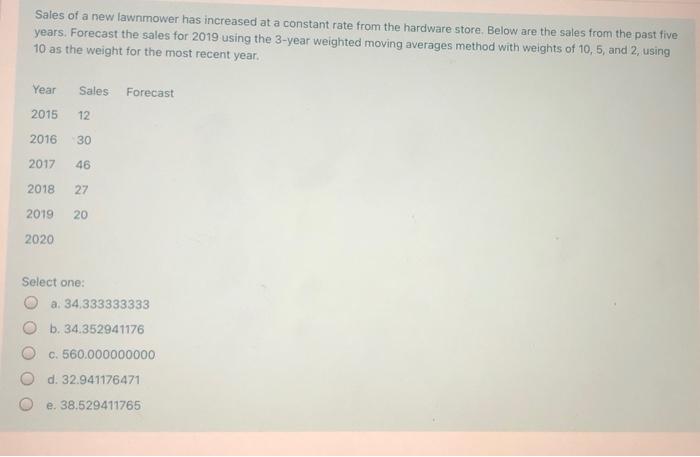 Sales of a new lawnmower has increased at a constant rate from the hardware store. Below are the sales from the past five years. Forecast the sales for 2019 using the 3-year weighted moving averages method with weights of 10, 5, and 2, using 10 as the weight for the most recent year.

| Year | Sales | Forecast |
|---|---|---|
| 2015 | 12 | |
| 2016 | 30 | |
| 2017 | 46 | |
| 2018 | 27 | |
| 2019 | 20 | |
| 2020 | | |

Select one:

a. 34.333333333

b. 34.352941176

c. 560.000000000

d. 32.941176471

e. 38.529411765